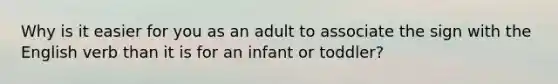 Why is it easier for you as an adult to associate the sign with the English verb than it is for an infant or toddler?